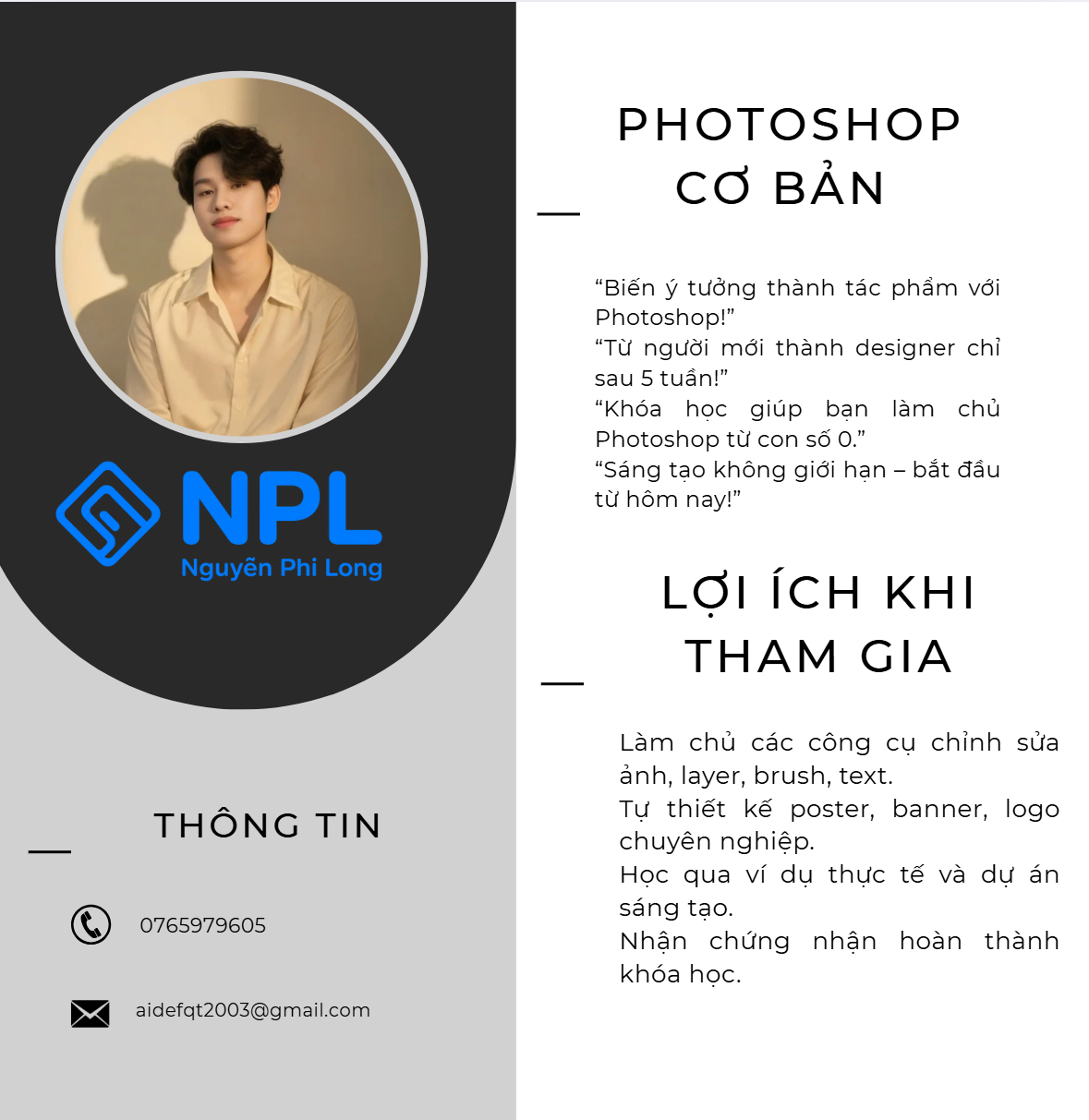 NPL
Nguyễn Phi Long

THÔNG TIN

0765979605

aidefqt2003@gmail.com

PHOTOSHOP CƠ BẢN

"Biến ý tưởng thành tác phẩm với Photoshop!"
"Từ người mới thành designer chỉ sau 5 tuần!"
"Khóa học giúp bạn làm chủ Photoshop từ con số 0."
"Sáng tạo không giới hạn – bắt đầu từ hôm nay!"

LỢI ÍCH KHI THAM GIA

Làm chủ các công cụ chỉnh sửa ảnh, layer, brush, text.
Tự thiết kế poster, banner, logo chuyên nghiệp.
Học qua ví dụ thực tế và dự án sáng tạo.
Nhận chứng nhận hoàn thành khóa học.